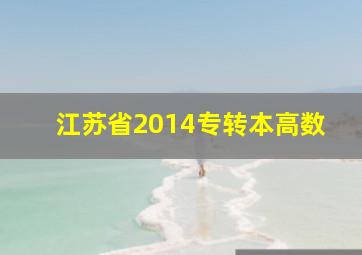 江苏省2014专转本高数